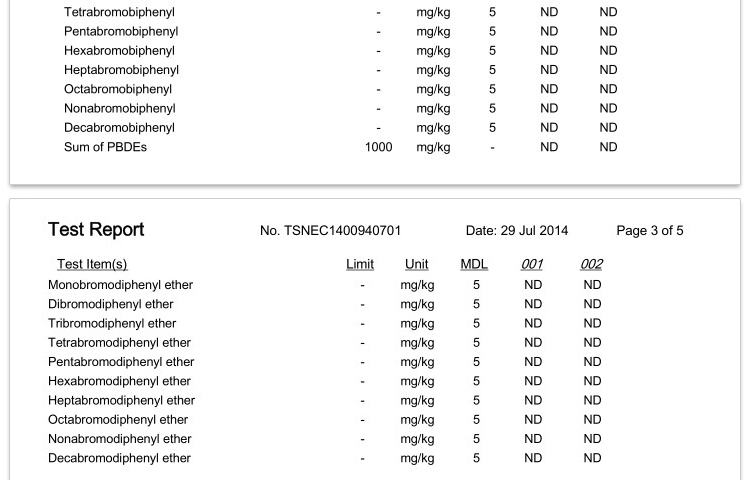 | | | | | | |
|---|---|---|---|---|---|
| Tetrabromobiphenyl | - | mg/kg | 5 | ND | ND |
| Pentabromobiphenyl | - | mg/kg | 5 | ND | ND |
| Hexabromobiphenyl | - | mg/kg | 5 | ND | ND |
| Heptabromobiphenyl | - | mg/kg | 5 | ND | ND |
| Octabromobiphenyl | - | mg/kg | 5 | ND | ND |
| Nonabromobiphenyl | - | mg/kg | 5 | ND | ND |
| Decabromobiphenyl | - | mg/kg | 5 | ND | ND |
| Sum of PBDEs | 1000 | mg/kg | - | ND | ND |

Test Report No. TSNEC1400940701 Date: 29 Jul 2014 Page 3 of 5

| Test Item(s) | Limit | Unit | MDL | 001 | 002 |
|---|---|---|---|---|---|
| Monobromodiphenyl ether | - | mg/kg | 5 | ND | ND |
| Dibromodiphenyl ether | - | mg/kg | 5 | ND | ND |
| Tribromodiphenyl ether | - | mg/kg | 5 | ND | ND |
| Tetrabromodiphenyl ether | - | mg/kg | 5 | ND | ND |
| Pentabromodiphenyl ether | - | mg/kg | 5 | ND | ND |
| Hexabromodiphenyl ether | - | mg/kg | 5 | ND | ND |
| Heptabromodiphenyl ether | - | mg/kg | 5 | ND | ND |
| Octabromodiphenyl ether | - | mg/kg | 5 | ND | ND |
| Nonabromodiphenyl ether | - | mg/kg | 5 | ND | ND |
| Decabromodiphenyl ether | - | mg/kg | 5 | ND | ND |